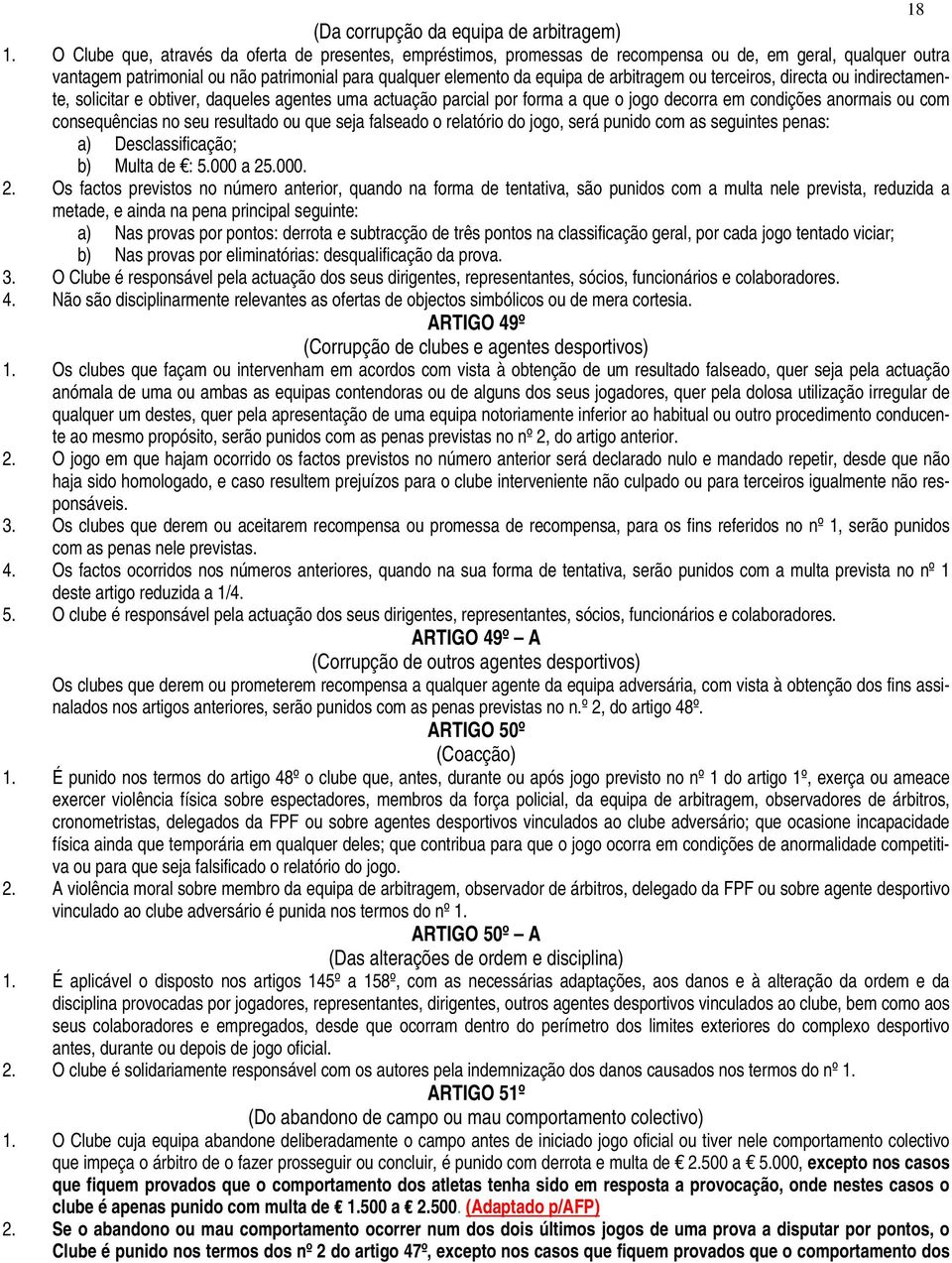 18

(Da corrupção da equipa de arbitragem)

1. O Clube que, através da oferta de presentes, empréstimos, promessas de recompensa ou de, em geral, qualquer outra vantagem patrimonial ou não patrimonial para qualquer elemento da equipa de arbitragem ou terceiros, directa ou indirectamente, solicitar e obtiver, daqueles agentes uma actuação parcial por forma a que o jogo decorra em condições anormais ou com consequências no seu resultado ou que seja falseado o relatório do jogo, será punido com as seguintes penas:
a) Desclassificação;
b) Multa de €: 5.000 a 25.000.

2. Os factos previstos no número anterior, quando na forma de tentativa, são punidos com a multa nele prevista, reduzida a metade, e ainda na pena principal seguinte:
a) Nas provas por pontos: derrota e subtracção de três pontos na classificação geral, por cada jogo tentado viciar;
b) Nas provas por eliminatórias: desqualificação da prova.

3. O Clube é responsável pela actuação dos seus dirigentes, representantes, sócios, funcionários e colaboradores.

4. Não são disciplinarmente relevantes as ofertas de objectos simbólicos ou de mera cortesia.

ARTIGO 49º
(Corrupção de clubes e agentes desportivos)

1. Os clubes que façam ou intervenham em acordos com vista à obtenção de um resultado falseado, quer seja pela actuação anómala de uma ou ambas as equipas contendoras ou de alguns dos seus jogadores, quer pela dolosa utilização irregular de qualquer um destes, quer pela apresentação de uma equipa notoriamente inferior ao habitual ou outro procedimento conducente ao mesmo propósito, serão punidos com as penas previstas no nº 2, do artigo anterior.

2. O jogo em que hajam ocorrido os factos previstos no número anterior será declarado nulo e mandado repetir, desde que não haja sido homologado, e caso resultem prejuízos para o clube interveniente não culpado ou para terceiros igualmente não responsáveis.

3. Os clubes que derem ou aceitarem recompensa ou promessa de recompensa, para os fins referidos no nº 1, serão punidos com as penas nele previstas.

4. Os factos ocorridos nos números anteriores, quando na sua forma de tentativa, serão punidos com a multa prevista no nº 1 deste artigo reduzida a 1/4.

5. O clube é responsável pela actuação dos seus dirigentes, representantes, sócios, funcionários e colaboradores.

ARTIGO 49º – A
(Corrupção de outros agentes desportivos)

Os clubes que derem ou prometerem recompensa a qualquer agente da equipa adversária, com vista à obtenção dos fins assinalados nos artigos anteriores, serão punidos com as penas previstas no n.º 2, do artigo 48º.

ARTIGO 50º
(Coacção)

1. É punido nos termos do artigo 48º o clube que, antes, durante ou após jogo previsto no nº 1 do artigo 1º, exerça ou ameace exercer violência física sobre espectadores, membros da força policial, da equipa de arbitragem, observadores de árbitros, cronometristas, delegados da FPF ou sobre agentes desportivos vinculados ao clube adversário; que ocasione incapacidade física ainda que temporária em qualquer deles; que contribua para que o jogo ocorra em condições de anormalidade competitiva ou para que seja falsificado o relatório do jogo.

2. A violência moral sobre membro da equipa de arbitragem, observador de árbitros, delegado da FPF ou sobre agente desportivo vinculado ao clube adversário é punida nos termos do nº 1.

ARTIGO 50º – A
(Das alterações de ordem e disciplina)

1. É aplicável o disposto nos artigos 145º a 158º, com as necessárias adaptações, aos danos e à alteração da ordem e da disciplina provocadas por jogadores, representantes, dirigentes, outros agentes desportivos vinculados ao clube, bem como aos seus colaboradores e empregados, desde que ocorram dentro do perímetro dos limites exteriores do complexo desportivo antes, durante ou depois de jogo oficial.

2. O clube é solidariamente responsável com os autores pela indemnização dos danos causados nos termos do nº 1.

ARTIGO 51º
(Do abandono de campo ou mau comportamento colectivo)

1. O Clube cuja equipa abandone deliberadamente o campo antes de iniciado jogo oficial ou tiver nele comportamento colectivo que impeça o árbitro de o fazer prosseguir ou concluir, é punido com derrota e multa de € 2.500 a € 5.000, excepto nos casos que fiquem provados que o comportamento dos atletas tenha sido em resposta a provocação, onde nestes casos o clube é apenas punido com multa de € 1.500 a € 2.500. (Adaptado p/AFP)

2. Se o abandono ou mau comportamento ocorrer num dos dois últimos jogos de uma prova a disputar por pontos, o Clube é punido nos termos dos nº 2 do artigo 47º, excepto nos casos que fiquem provados que o comportamento dos